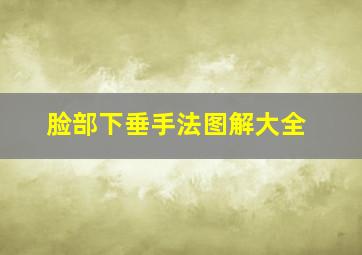 脸部下垂手法图解大全